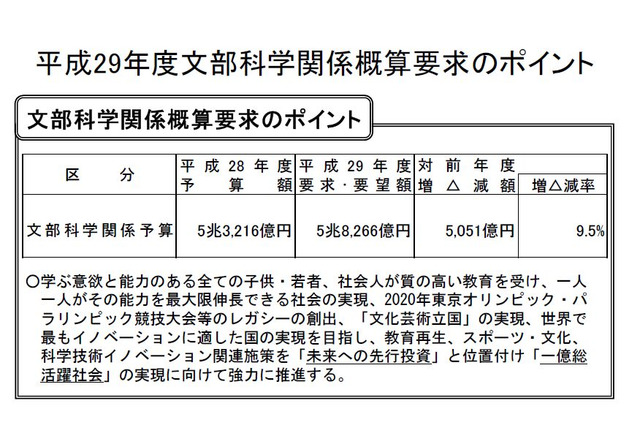 平成29年度文部科学関係概算要求のポイント

文部科学関係概算要求のポイント

| 区　分 | 平成28年度予算額 | 平成29年度要求・要望額 | 対前年度増△減額 | 増△減率 |
|---|---|---|---|---|
| 文部科学関係予算 | 5兆3,216億円 | 5兆8,266億円 | 5,051億円 | 9.5% |

○学ぶ意欲と能力のある全ての子供・若者、社会人が質の高い教育を受け、一人一人がその能力を最大限伸長できる社会の実現、2020年東京オリンピック・パラリンピック競技大会等のレガシーの創出、「文化芸術立国」の実現、世界で最もイノベーションに適した国の実現を目指し、教育再生、スポーツ・文化、科学技術イノベーション関連施策を「未来への先行投資」と位置付け「一億総活躍社会」の実現に向けて強力に推進する。